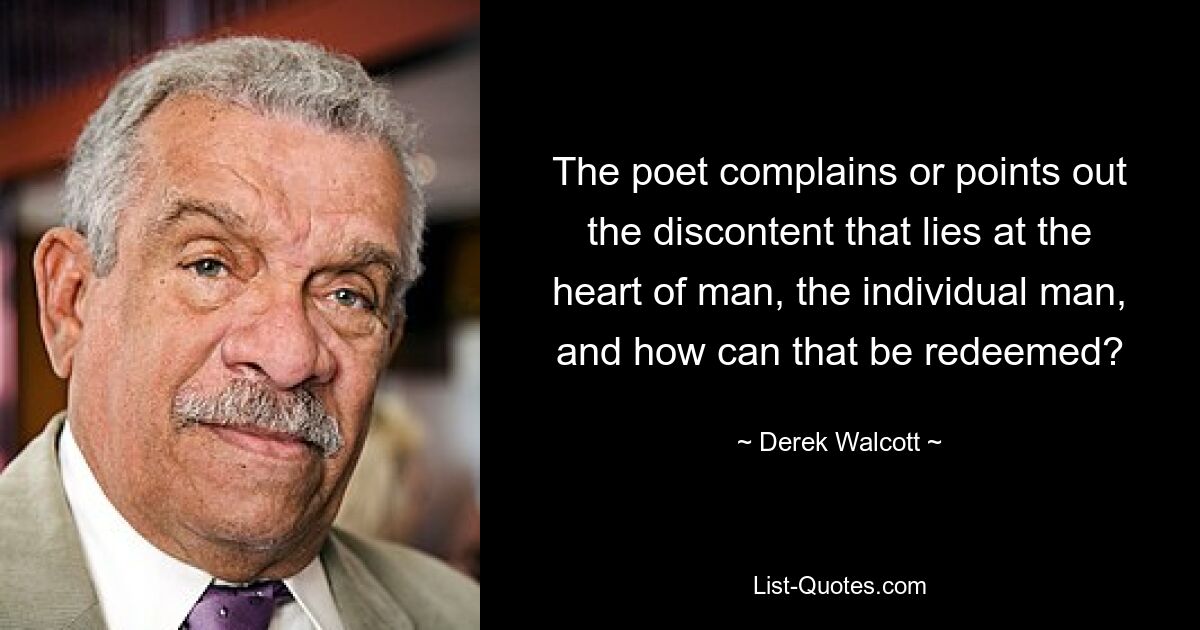 The poet complains or points out the discontent that lies at the heart of man, the individual man, and how can that be redeemed?

~ Derek Walcott ~

List-Quotes.com